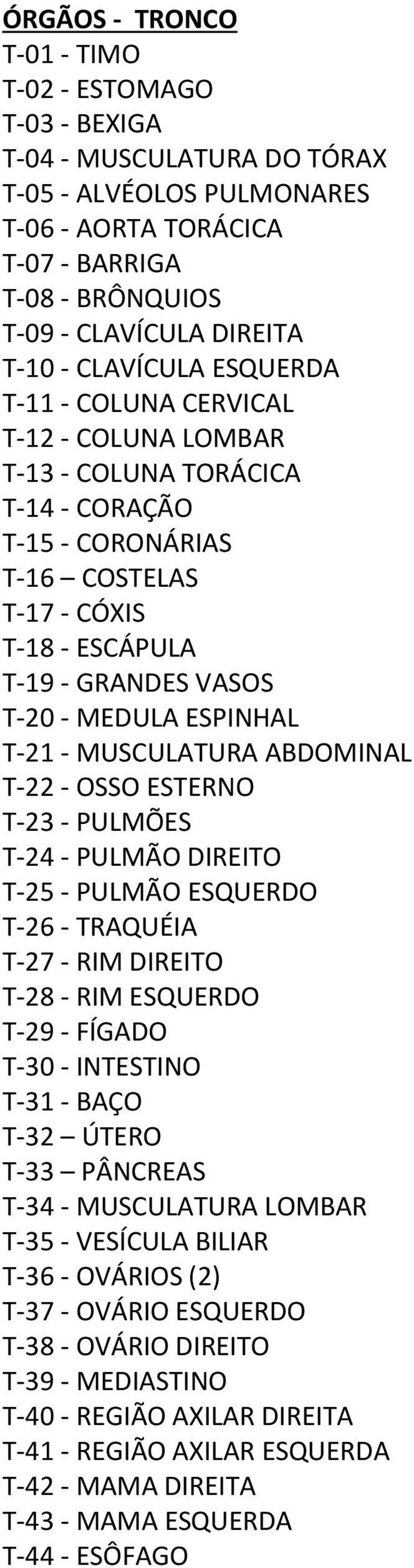 ÓRGÃOS - TRONCO
T-01 - TIMO
T-02 - ESTOMAGO
T-03 - BEXIGA
T-04 - MUSCULATURA DO TÓRAX
T-05 - ALVÉOLOS PULMONARES
T-06 - AORTA TORÁCICA
T-07 - BARRIGA
T-08 - BRÔNQUIOS
T-09 - CLAVÍCULA DIREITA
T-10 - CLAVÍCULA ESQUERDA
T-11 - COLUNA CERVICAL
T-12 - COLUNA LOMBAR
T-13 - COLUNA TORÁCICA
T-14 - CORAÇÃO
T-15 - CORONÁRIAS
T-16 – COSTELAS
T-17 - CÓXIS
T-18 - ESCÁPULA
T-19 - GRANDES VASOS
T-20 - MEDULA ESPINHAL
T-21 - MUSCULATURA ABDOMINAL
T-22 - OSSO ESTERNO
T-23 - PULMÕES
T-24 - PULMÃO DIREITO
T-25 - PULMÃO ESQUERDO
T-26 - TRAQUÉIA
T-27 - RIM DIREITO
T-28 - RIM ESQUERDO
T-29 - FÍGADO
T-30 - INTESTINO
T-31 - BAÇO
T-32 – ÚTERO
T-33 – PÂNCREAS
T-34 - MUSCULATURA LOMBAR
T-35 - VESÍCULA BILIAR
T-36 - OVÁRIOS (2)
T-37 - OVÁRIO ESQUERDO
T-38 - OVÁRIO DIREITO
T-39 - MEDIASTINO
T-40 - REGIÃO AXILAR DIREITA
T-41 - REGIÃO AXILAR ESQUERDA
T-42 - MAMA DIREITA
T-43 - MAMA ESQUERDA
T-44 - ESÔFAGO